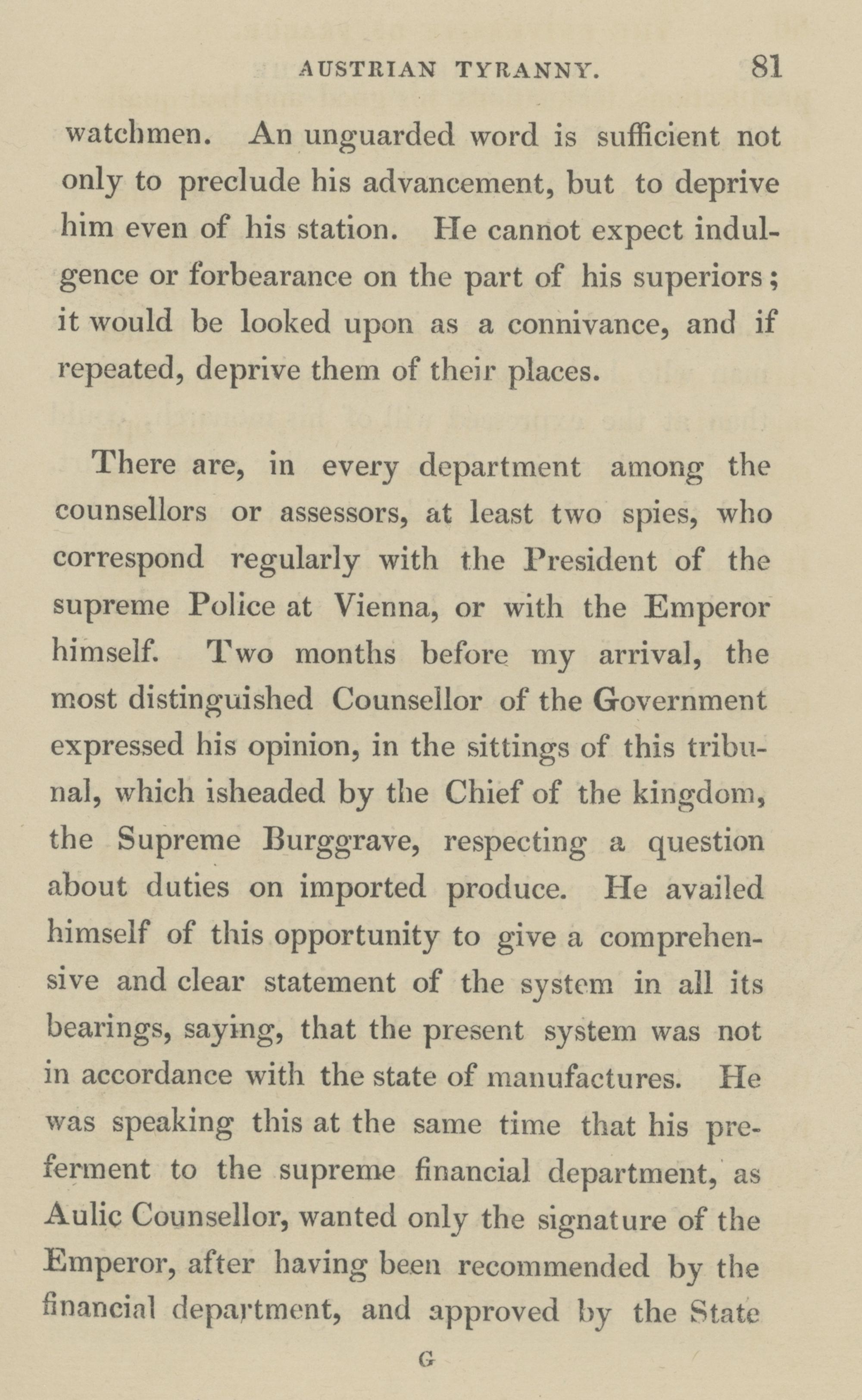 AUSTRIAN TYRANNY. 81

watchmen. An unguarded word is sufficient not only to preclude his advancement, but to deprive him even of his station. He cannot expect indulgence or forbearance on the part of his superiors; it would be looked upon as a connivance, and if repeated, deprive them of their places.

There are, in every department among the counsellors or assessors, at least two spies, who correspond regularly with the President of the supreme Police at Vienna, or with the Emperor himself. Two months before my arrival, the most distinguished Counsellor of the Government expressed his opinion, in the sittings of this tribunal, which isheaded by the Chief of the kingdom, the Supreme Burggrave, respecting a question about duties on imported produce. He availed himself of this opportunity to give a comprehensive and clear statement of the system in all its bearings, saying, that the present system was not in accordance with the state of manufactures. He was speaking this at the same time that his preferment to the supreme financial department, as Aulic Counsellor, wanted only the signature of the Emperor, after having been recommended by the financial department, and approved by the State

G